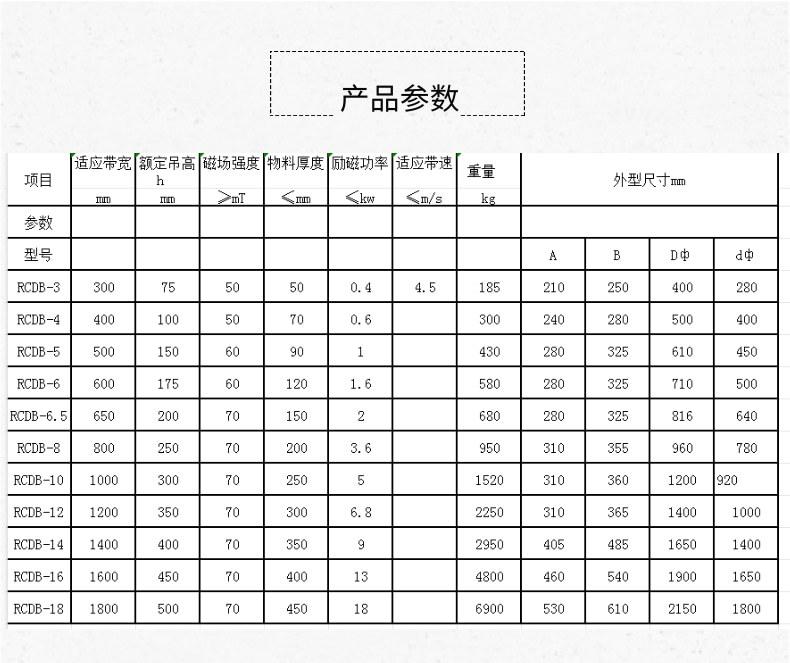 产品参数

| 项目 | 适应带宽 mm | 额定吊高 h mm | 磁场强度 ≥mT | 物料厚度 ≤mm | 励磁功率 ≤kw | 适应带速 ≤m/s | 重量 kg | 外型尺寸mm | | | |
|---|---|---|---|---|---|---|---|---|---|---|---|
| 参数 | | | | | | | | | | | |
| 型号 | | | | | | | | A | B | DΦ | dΦ |
| RCDB-3 | 300 | 75 | 50 | 50 | 0.4 | 4.5 | 185 | 210 | 250 | 400 | 280 |
| RCDB-4 | 400 | 100 | 50 | 70 | 0.6 | | 300 | 240 | 280 | 500 | 400 |
| RCDB-5 | 500 | 150 | 60 | 90 | 1 | | 430 | 280 | 325 | 610 | 450 |
| RCDB-6 | 600 | 175 | 60 | 120 | 1.6 | | 580 | 280 | 325 | 710 | 500 |
| RCDB-6.5 | 650 | 200 | 70 | 150 | 2 | | 680 | 280 | 325 | 816 | 640 |
| RCDB-8 | 800 | 250 | 70 | 200 | 3.6 | | 950 | 310 | 355 | 960 | 780 |
| RCDB-10 | 1000 | 300 | 70 | 250 | 5 | | 1520 | 310 | 360 | 1200 | 920 |
| RCDB-12 | 1200 | 350 | 70 | 300 | 6.8 | | 2250 | 310 | 365 | 1400 | 1000 |
| RCDB-14 | 1400 | 400 | 70 | 350 | 9 | | 2950 | 405 | 485 | 1650 | 1400 |
| RCDB-16 | 1600 | 450 | 70 | 400 | 13 | | 4800 | 460 | 540 | 1900 | 1650 |
| RCDB-18 | 1800 | 500 | 70 | 450 | 18 | | 6900 | 530 | 610 | 2150 | 1800 |